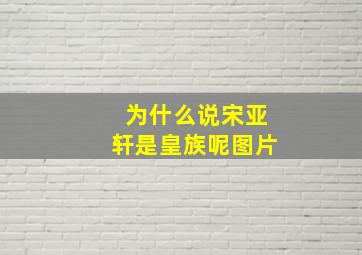 为什么说宋亚轩是皇族呢图片